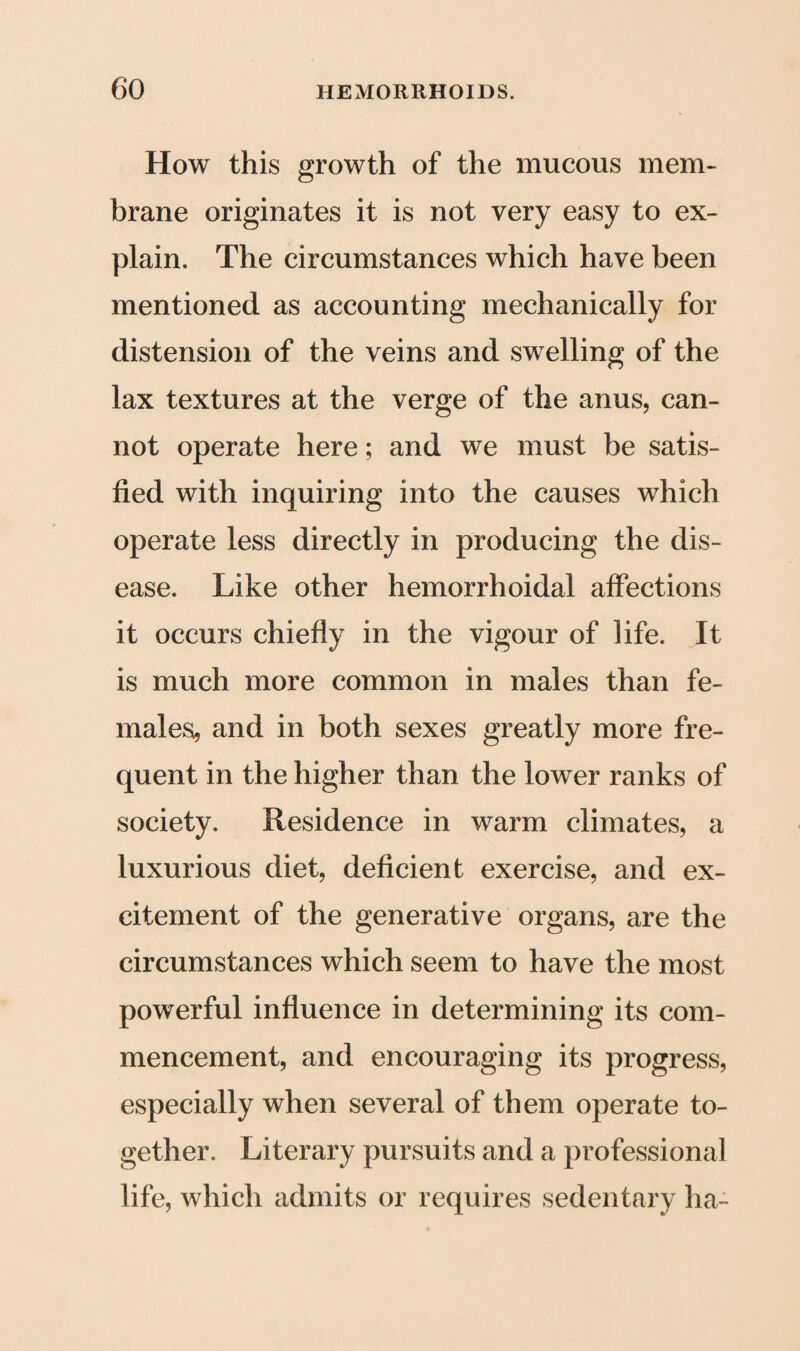 60 HEMORRHOIDS.

How this growth of the mucous membrane originates it is not very easy to explain. The circumstances which have been mentioned as accounting mechanically for distension of the veins and swelling of the lax textures at the verge of the anus, cannot operate here; and we must be satisfied with inquiring into the causes which operate less directly in producing the disease. Like other hemorrhoidal affections it occurs chiefly in the vigour of life. It is much more common in males than females, and in both sexes greatly more frequent in the higher than the lower ranks of society. Residence in warm climates, a luxurious diet, deficient exercise, and excitement of the generative organs, are the circumstances which seem to have the most powerful influence in determining its commencement, and encouraging its progress, especially when several of them operate together. Literary pursuits and a professional life, which admits or requires sedentary ha-